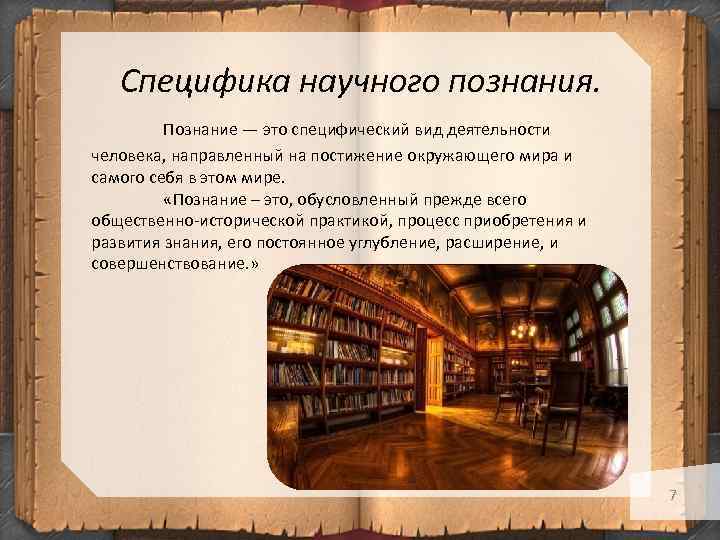 Специфика научного познания.

Познание — это специфический вид деятельности человека, направленный на постижение окружающего мира и самого себя в этом мире.

«Познание – это, обусловленный прежде всего общественно-исторической практикой, процесс приобретения и развития знания, его постоянное углубление, расширение, и совершенствование.»

7